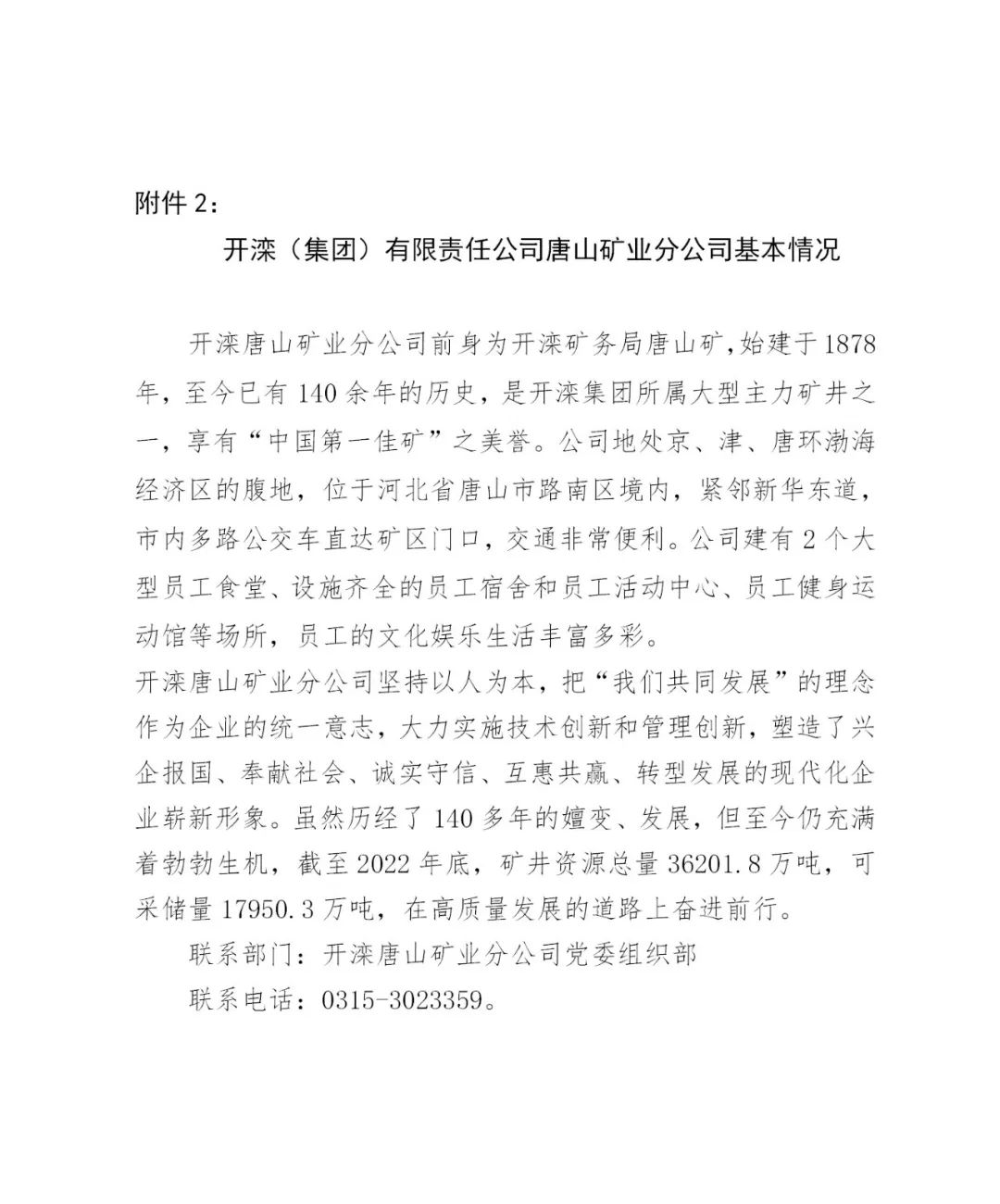 附件 2：

开滦（集团）有限责任公司唐山矿业分公司基本情况

开滦唐山矿业分公司前身为开滦矿务局唐山矿,始建于 1878 年，至今已有 140 余年的历史，是开滦集团所属大型主力矿井之一，享有“中国第一佳矿”之美誉。公司地处京、津、唐环渤海经济区的腹地，位于河北省唐山市路南区境内，紧邻新华东道，市内多路公交车直达矿区门口，交通非常便利。公司建有 2 个大型员工食堂、设施齐全的员工宿舍和员工活动中心、员工健身运动馆等场所，员工的文化娱乐生活丰富多彩。

开滦唐山矿业分公司坚持以人为本，把“我们共同发展”的理念作为企业的统一意志，大力实施技术创新和管理创新，塑造了兴企报国、奉献社会、诚实守信、互惠共赢、转型发展的现代化企业崭新形象。虽然历经了 140 多年的嬗变、发展，但至今仍充满着勃勃生机，截至 2022 年底，矿井资源总量 36201.8 万吨，可采储量 17950.3 万吨，在高质量发展的道路上奋进前行。

联系部门：开滦唐山矿业分公司党委组织部

联系电话：0315-3023359。